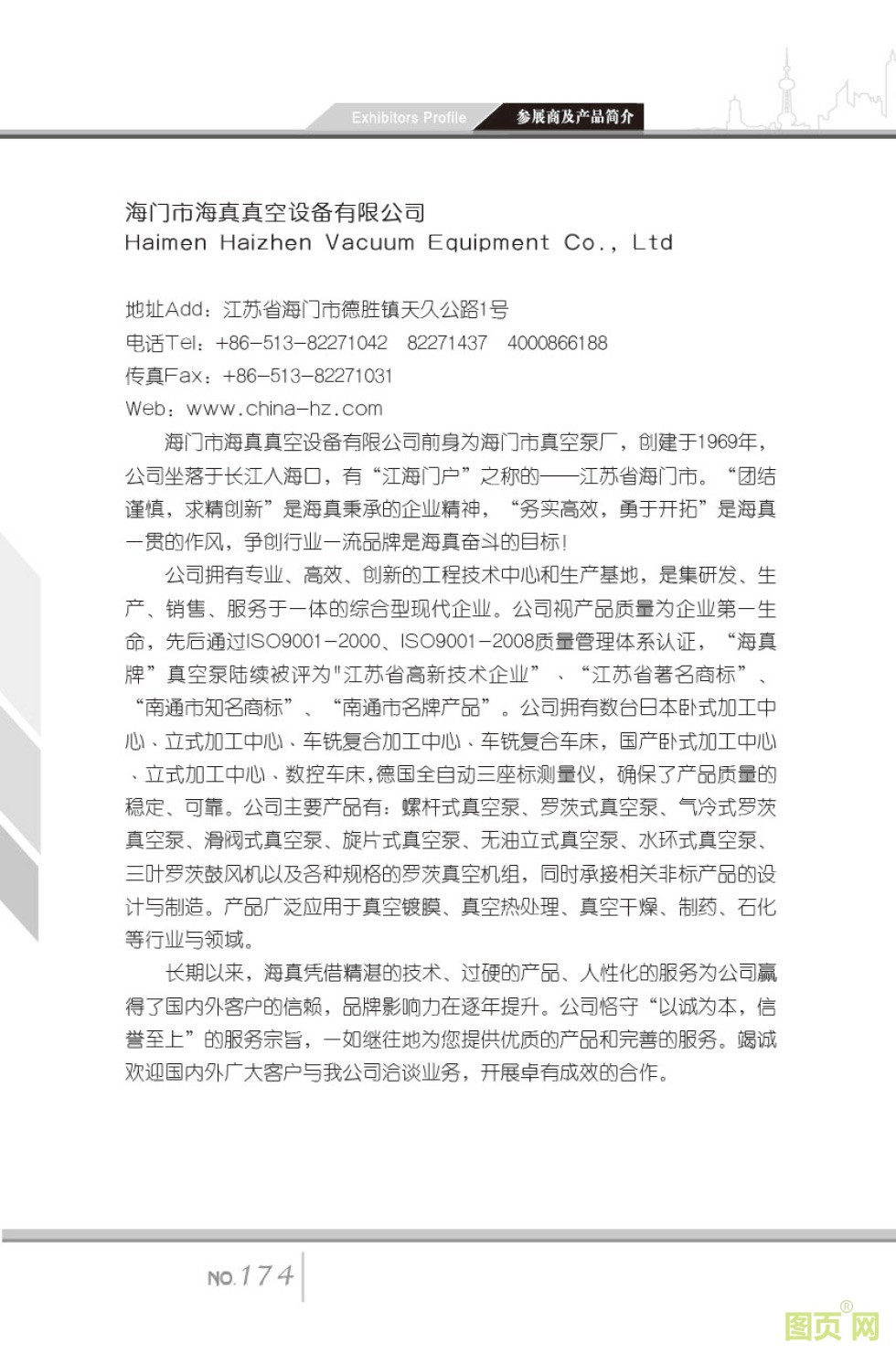 Exhibitors Profile 参展商及产品简介

海门市海真真空设备有限公司
Haimen Haizhen Vacuum Equipment Co., Ltd

地址Add：江苏省海门市德胜镇天久公路1号
电话Tel：+86-513-82271042 82271437 4000866188
传真Fax：+86-513-82271031
Web：www.china-hz.com

海门市海真真空设备有限公司前身为海门市真空泵厂，创建于1969年，公司坐落于长江入海口，有“江海门户”之称的——江苏省海门市。“团结谨慎，求精创新”是海真秉承的企业精神，“务实高效，勇于开拓”是海真一贯的作风，争创行业一流品牌是海真奋斗的目标！

公司拥有专业、高效、创新的工程技术中心和生产基地，是集研发、生产、销售、服务于一体的综合型现代企业。公司视产品质量为企业第一生命，先后通过ISO9001-2000、ISO9001-2008质量管理体系认证，“海真牌”真空泵陆续被评为"江苏省高新技术企业”、“江苏省著名商标”、“南通市知名商标”、“南通市名牌产品”。公司拥有数台日本卧式加工中心、立式加工中心、车铣复合加工中心、车铣复合车床，国产卧式加工中心、立式加工中心、数控车床，德国全自动三座标测量仪，确保了产品质量的稳定、可靠。公司主要产品有：螺杆式真空泵、罗茨式真空泵、气冷式罗茨真空泵、滑阀式真空泵、旋片式真空泵、无油立式真空泵、水环式真空泵、三叶罗茨鼓风机以及各种规格的罗茨真空机组，同时承接相关非标产品的设计与制造。产品广泛应用于真空镀膜、真空热处理、真空干燥、制药、石化等行业与领域。

长期以来，海真凭借精湛的技术、过硬的产品、人性化的服务为公司赢得了国内外客户的信赖，品牌影响力在逐年提升。公司恪守“以诚为本，信誉至上”的服务宗旨，一如继往地为您提供优质的产品和完善的服务。竭诚欢迎国内外广大客户与我公司洽谈业务，开展卓有成效的合作。

NO.174

图页网®